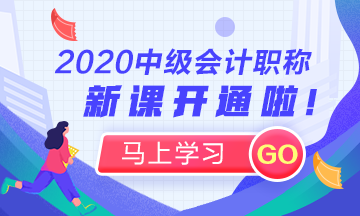 2020中级会计职称
新课开通啦！
马上学习
GO